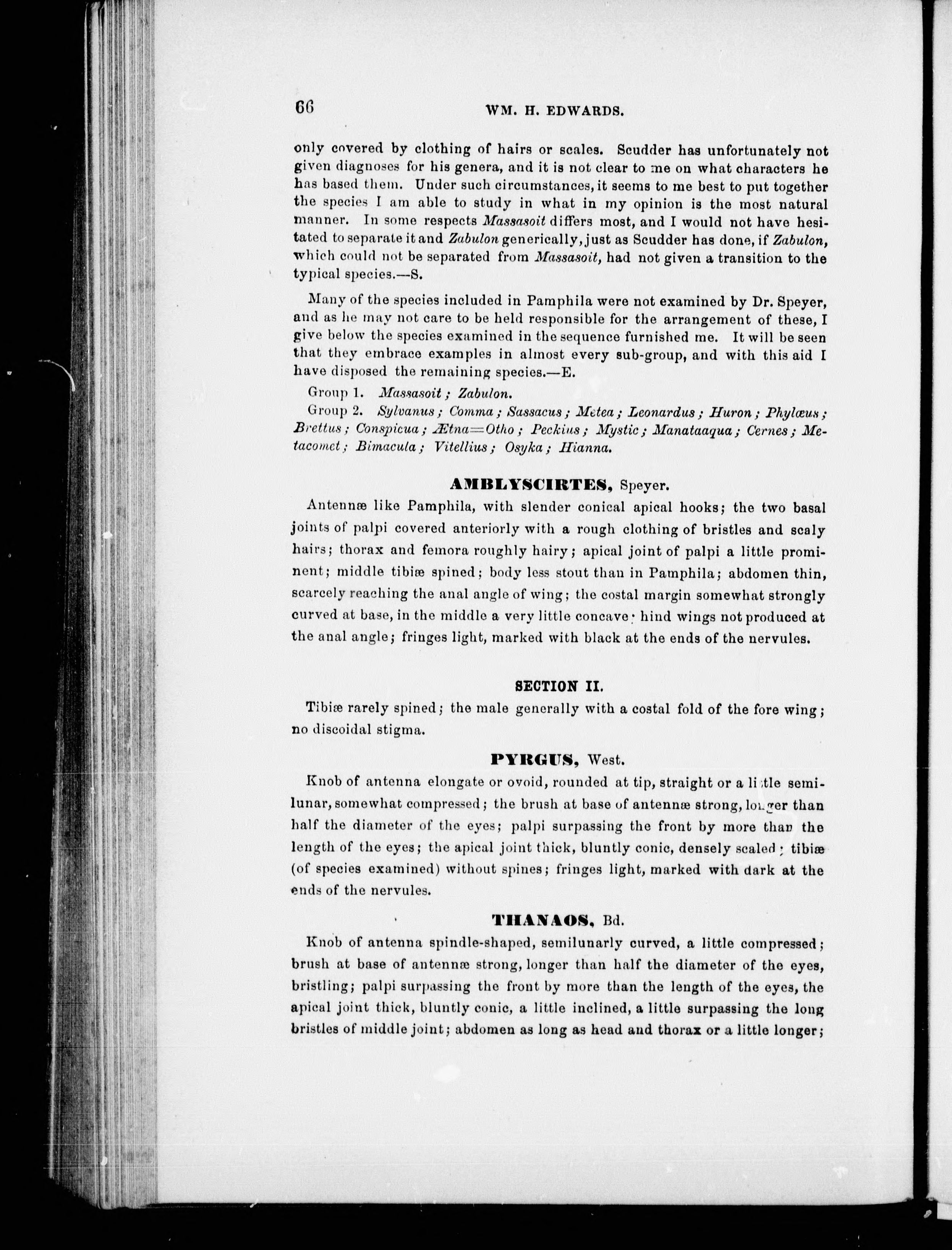 66 WM. H. EDWARDS.

only covered by clothing of hairs or scales. Scudder has unfortunately not given diagnoses for his genera, and it is not clear to me on what characters he has based them. Under such circumstances, it seems to me best to put together the species I am able to study in what in my opinion is the most natural manner. In some respects Massasoit differs most, and I would not have hesitated to separate it and Zabulon generically, just as Scudder has done, if Zabulon, which could not be separated from Massasoit, had not given a transition to the typical species.—S.

Many of the species included in Pamphila were not examined by Dr. Speyer, and as he may not care to be held responsible for the arrangement of these, I give below the species examined in the sequence furnished me. It will be seen that they embrace examples in almost every sub-group, and with this aid I have disposed the remaining species.—E.

Group 1. Massasoit; Zabulon.

Group 2. Sylvanus; Comma; Sassacus; Metea; Leonardus; Huron; Phylæus; Brettus; Conspicua; Ætna=Otho; Peckius; Mystic; Manataaqua; Cernes; Metacomet; Bimacula; Vitellius; Osyka; Hianna.

AMBLYSCIRTES, Speyer.

Antennæ like Pamphila, with slender conical apical hooks; the two basal joints of palpi covered anteriorly with a rough clothing of bristles and scaly hairs; thorax and femora roughly hairy; apical joint of palpi a little prominent; middle tibiæ spined; body less stout than in Pamphila; abdomen thin, scarcely reaching the anal angle of wing; the costal margin somewhat strongly curved at base, in the middle a very little concave; hind wings not produced at the anal angle; fringes light, marked with black at the ends of the nervules.

SECTION II.

Tibiæ rarely spined; the male generally with a costal fold of the fore wing; no discoidal stigma.

PYRGUS, West.

Knob of antenna elongate or ovoid, rounded at tip, straight or a little semilunar, somewhat compressed; the brush at base of antennæ strong, longer than half the diameter of the eyes; palpi surpassing the front by more than the length of the eyes; the apical joint thick, bluntly conic, densely scaled; tibiæ (of species examined) without spines; fringes light, marked with dark at the ends of the nervules.

THANAOS, Bd.

Knob of antenna spindle-shaped, semilunarly curved, a little compressed; brush at base of antennæ strong, longer than half the diameter of the eyes, bristling; palpi surpassing the front by more than the length of the eyes, the apical joint thick, bluntly conic, a little inclined, a little surpassing the long bristles of middle joint; abdomen as long as head and thorax or a little longer;